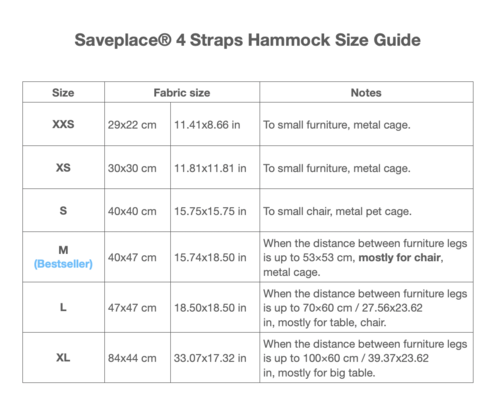 Saveplace® 4 Straps Hammock Size Guide

| Size | Fabric size | | Notes |
|---|---|---|---|
| XXS | 29x22 cm | 11.41x8.66 in | To small furniture, metal cage. |
| XS | 30x30 cm | 11.81x11.81 in | To small furniture, metal cage. |
| S | 40x40 cm | 15.75x15.75 in | To small chair, metal pet cage. |
| M (Bestseller) | 40x47 cm | 15.74x18.50 in | When the distance between furniture legs is up to 53×53 cm, mostly for chair, metal cage. |
| L | 47x47 cm | 18.50x18.50 in | When the distance between furniture legs is up to 70×60 cm / 27.56x23.62 in, mostly for table, chair. |
| XL | 84x44 cm | 33.07x17.32 in | When the distance between furniture legs is up to 100×60 cm / 39.37x23.62 in, mostly for big table. |